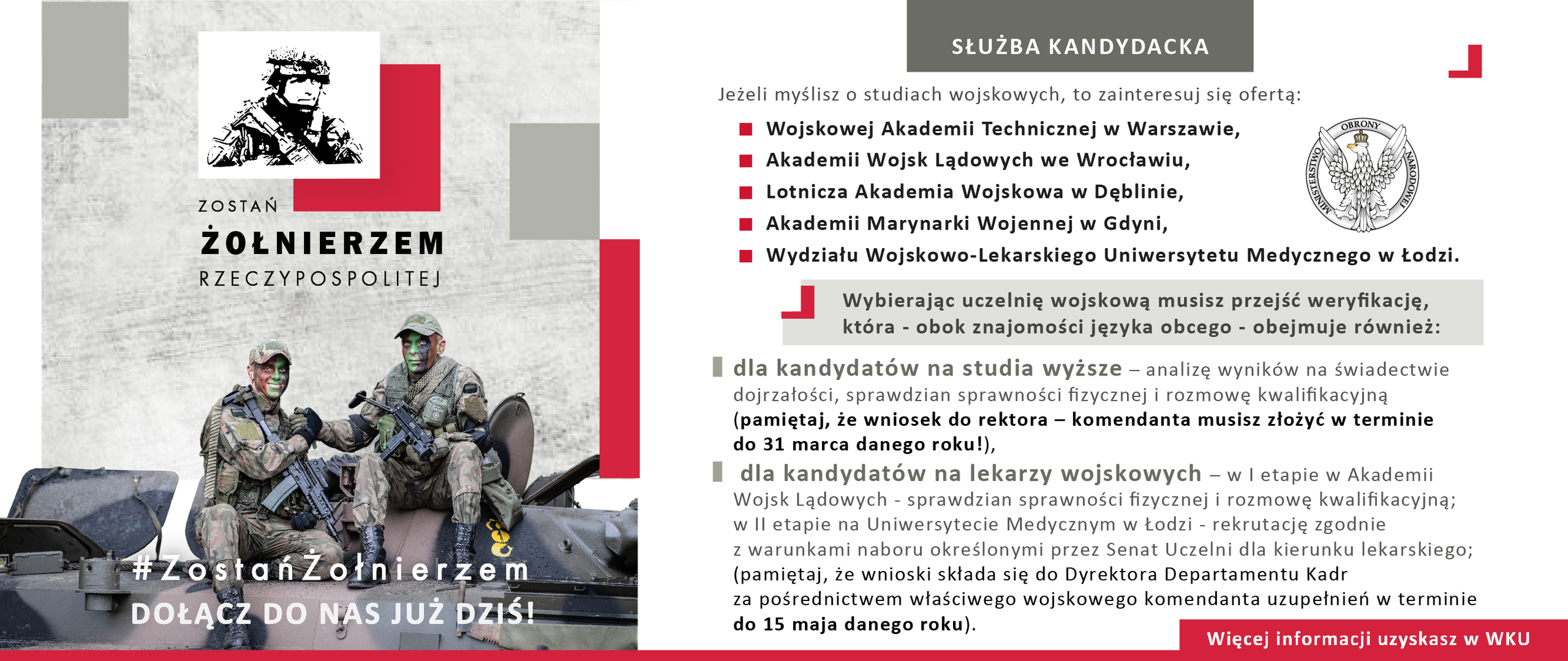 ZOSTAŃ
ŻOŁNIERZEM
RZECZYPOSPOLITEJ

#ZostańŻołnierzem
DOŁĄCZ DO NAS JUŻ DZIŚ!

SŁUŻBA KANDYDACKA

Jeżeli myślisz o studiach wojskowych, to zainteresuj się ofertą:

Wojskowej Akademii Technicznej w Warszawie,
Akademii Wojsk Lądowych we Wrocławiu,
Lotnicza Akademia Wojskowa w Dęblinie,
Akademii Marynarki Wojennej w Gdyni,
Wydziału Wojskowo-Lekarskiego Uniwersytetu Medycznego w Łodzi.

MINISTERSTWO OBRONY NARODOWEJ

Wybierając uczelnię wojskową musisz przejść weryfikację, która - obok znajomości języka obcego - obejmuje również:

dla kandydatów na studia wyższe – analizę wyników na świadectwie dojrzałości, sprawdzian sprawności fizycznej i rozmowę kwalifikacyjną (pamiętaj, że wniosek do rektora – komendanta musisz złożyć w terminie do 31 marca danego roku!),

dla kandydatów na lekarzy wojskowych – w I etapie w Akademii Wojsk Lądowych - sprawdzian sprawności fizycznej i rozmowę kwalifikacyjną; w II etapie na Uniwersytecie Medycznym w Łodzi - rekrutację zgodnie z warunkami naboru określonymi przez Senat Uczelni dla kierunku lekarskiego; (pamiętaj, że wnioski składa się do Dyrektora Departamentu Kadr za pośrednictwem właściwego wojskowego komendanta uzupełnień w terminie do 15 maja danego roku).

Więcej informacji uzyskasz w WKU